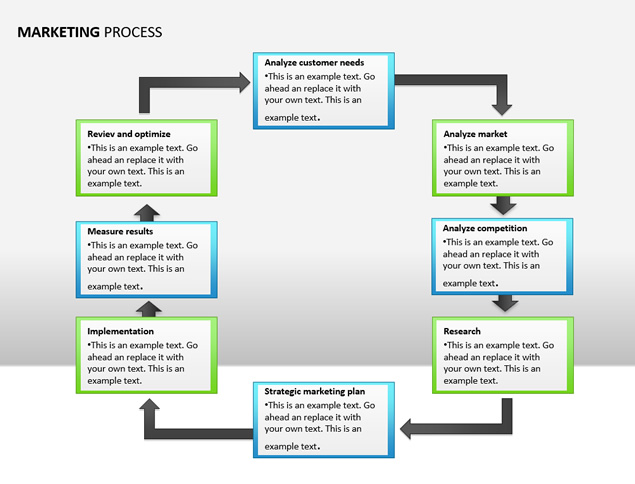 MARKETING PROCESS

Analyze customer needs
•This is an example text. Go ahead an replace it with your own text. This is an example text.

Analyze market
•This is an example text. Go ahead an replace it with your own text. This is an example text.

Analyze competition
•This is an example text. Go ahead an replace it with your own text. This is an example text.

Research
•This is an example text. Go ahead an replace it with your own text. This is an example text.

Strategic marketing plan
•This is an example text. Go ahead an replace it with your own text. This is an example text.

Implementation
•This is an example text. Go ahead an replace it with your own text. This is an example text.

Measure results
•This is an example text. Go ahead an replace it with your own text. This is an example text.

Reviev and optimize
•This is an example text. Go ahead an replace it with your own text. This is an example text.